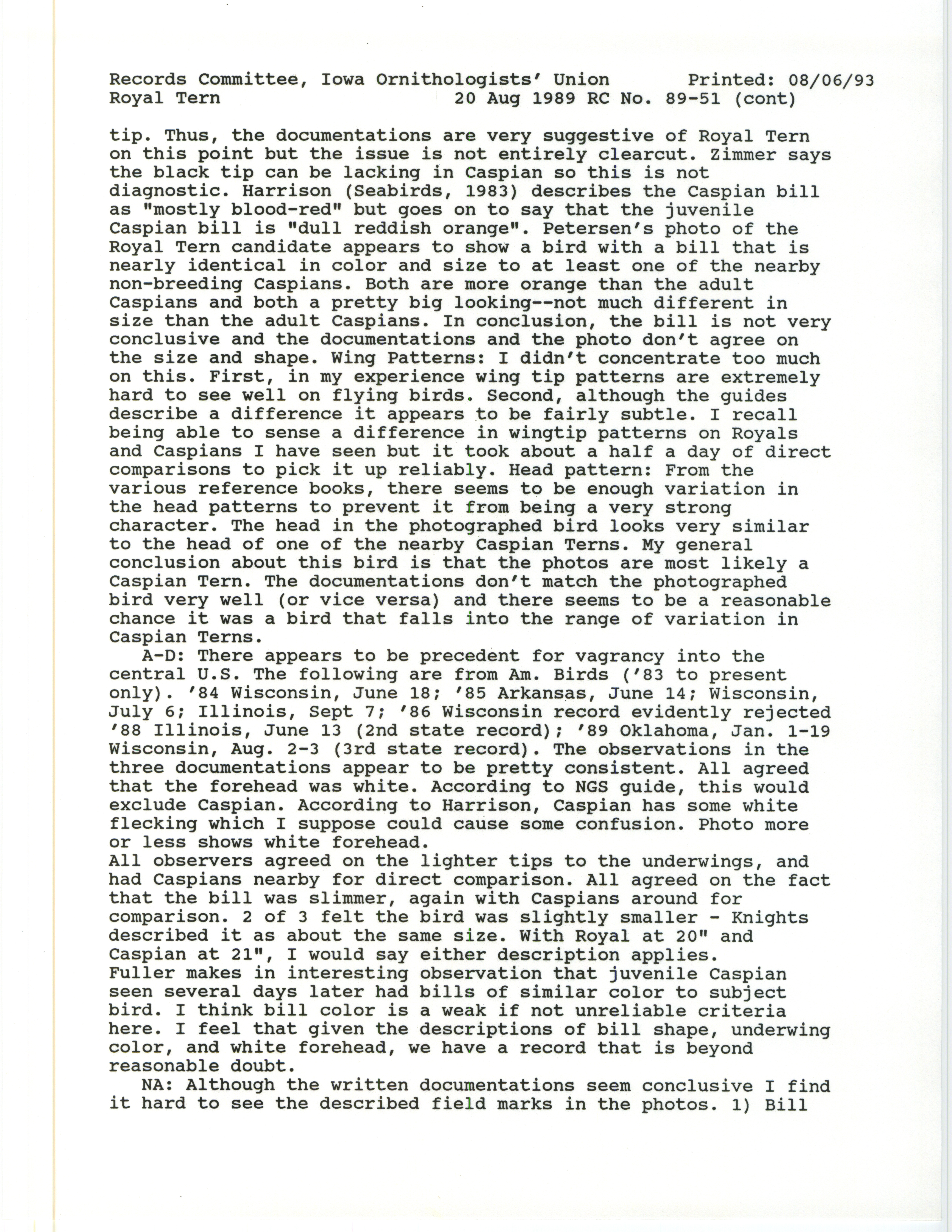 Records Committee, Iowa Ornithologists' Union Printed: 08/06/93
Royal Tern 20 Aug 1989 RC No. 89-51 (cont)

tip. Thus, the documentations are very suggestive of Royal Tern on this point but the issue is not entirely clearcut. Zimmer says the black tip can be lacking in Caspian so this is not diagnostic. Harrison (Seabirds, 1983) describes the Caspian bill as "mostly blood-red" but goes on to say that the juvenile Caspian bill is "dull reddish orange". Petersen's photo of the Royal Tern candidate appears to show a bird with a bill that is nearly identical in color and size to at least one of the nearby non-breeding Caspians. Both are more orange than the adult Caspians and both a pretty big looking--not much different in size than the adult Caspians. In conclusion, the bill is not very conclusive and the documentations and the photo don't agree on the size and shape. Wing Patterns: I didn't concentrate too much on this. First, in my experience wing tip patterns are extremely hard to see well on flying birds. Second, although the guides describe a difference it appears to be fairly subtle. I recall being able to sense a difference in wingtip patterns on Royals and Caspians I have seen but it took about a half a day of direct comparisons to pick it up reliably. Head pattern: From the various reference books, there seems to be enough variation in the head patterns to prevent it from being a very strong character. The head in the photographed bird looks very similar to the head of one of the nearby Caspian Terns. My general conclusion about this bird is that the photos are most likely a Caspian Tern. The documentations don't match the photographed bird very well (or vice versa) and there seems to be a reasonable chance it was a bird that falls into the range of variation in Caspian Terns.

A-D: There appears to be precedent for vagrancy into the central U.S. The following are from Am. Birds ('83 to present only). '84 Wisconsin, June 18; '85 Arkansas, June 14; Wisconsin, July 6; Illinois, Sept 7; '86 Wisconsin record evidently rejected '88 Illinois, June 13 (2nd state record); '89 Oklahoma, Jan. 1-19 Wisconsin, Aug. 2-3 (3rd state record). The observations in the three documentations appear to be pretty consistent. All agreed that the forehead was white. According to NGS guide, this would exclude Caspian. According to Harrison, Caspian has some white flecking which I suppose could cause some confusion. Photo more or less shows white forehead.

All observers agreed on the lighter tips to the underwings, and had Caspians nearby for direct comparison. All agreed on the fact that the bill was slimmer, again with Caspians around for comparison. 2 of 3 felt the bird was slightly smaller - Knights described it as about the same size. With Royal at 20" and Caspian at 21", I would say either description applies.

Fuller makes in interesting observation that juvenile Caspian seen several days later had bills of similar color to subject bird. I think bill color is a weak if not unreliable criteria here. I feel that given the descriptions of bill shape, underwing color, and white forehead, we have a record that is beyond reasonable doubt.

NA: Although the written documentations seem conclusive I find it hard to see the described field marks in the photos. 1) Bill